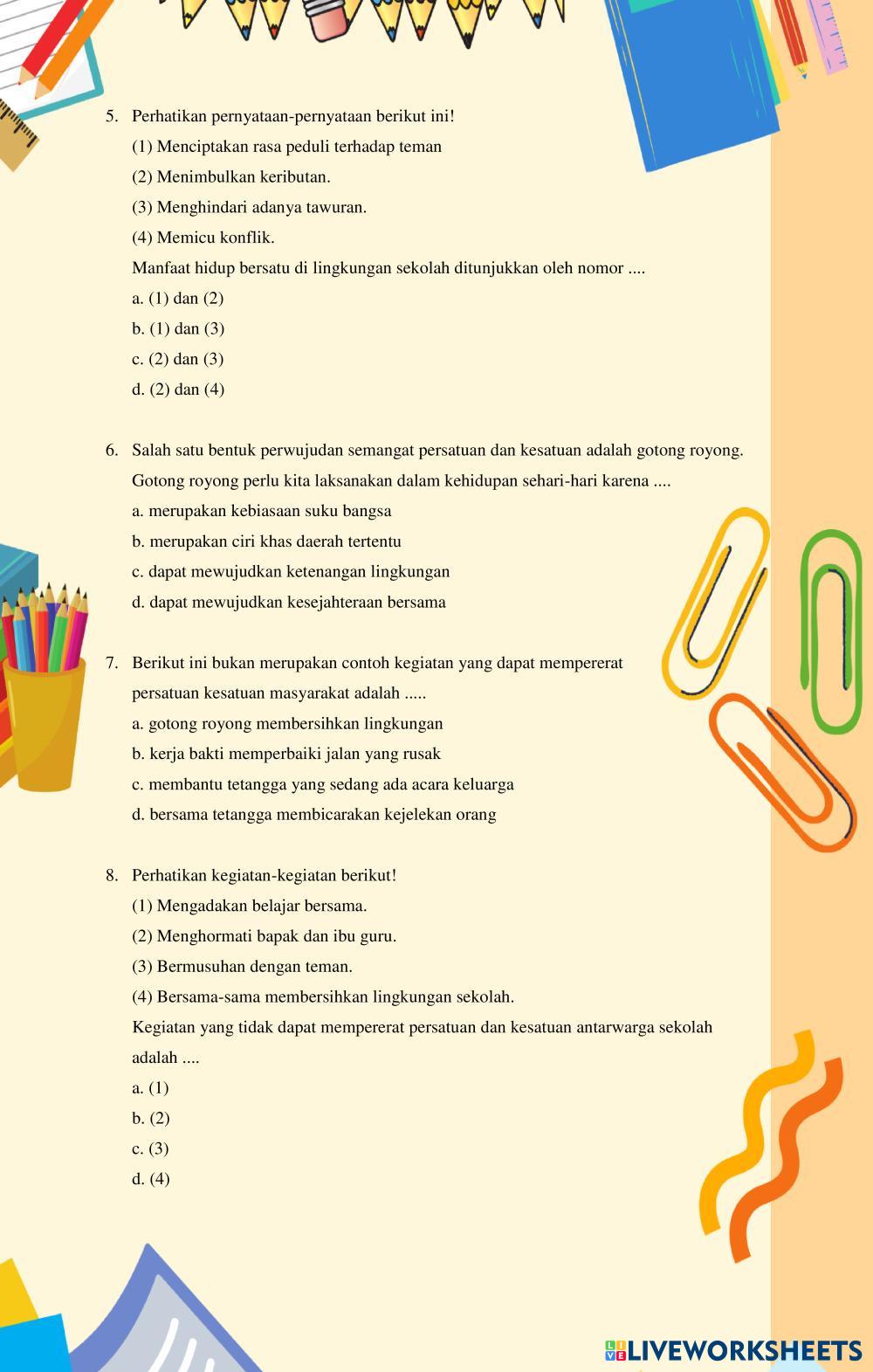 5. Perhatikan pernyataan-pernyataan berikut ini!
(1) Menciptakan rasa peduli terhadap teman
(2) Menimbulkan keributan.
(3) Menghindari adanya tawuran.
(4) Memicu konflik.
Manfaat hidup bersatu di lingkungan sekolah ditunjukkan oleh nomor ....
a. (1) dan (2)
b. (1) dan (3)
c. (2) dan (3)
d. (2) dan (4)

6. Salah satu bentuk perwujudan semangat persatuan dan kesatuan adalah gotong royong. Gotong royong perlu kita laksanakan dalam kehidupan sehari-hari karena ....
a. merupakan kebiasaan suku bangsa
b. merupakan ciri khas daerah tertentu
c. dapat mewujudkan ketenangan lingkungan
d. dapat mewujudkan kesejahteraan bersama

7. Berikut ini bukan merupakan contoh kegiatan yang dapat mempererat persatuan kesatuan masyarakat adalah .....
a. gotong royong membersihkan lingkungan
b. kerja bakti memperbaiki jalan yang rusak
c. membantu tetangga yang sedang ada acara keluarga
d. bersama tetangga membicarakan kejelekan orang

8. Perhatikan kegiatan-kegiatan berikut!
(1) Mengadakan belajar bersama.
(2) Menghormati bapak dan ibu guru.
(3) Bermusuhan dengan teman.
(4) Bersama-sama membersihkan lingkungan sekolah.
Kegiatan yang tidak dapat mempererat persatuan dan kesatuan antarwarga sekolah adalah ....
a. (1)
b. (2)
c. (3)
d. (4)

LIVEWORKSHEETS